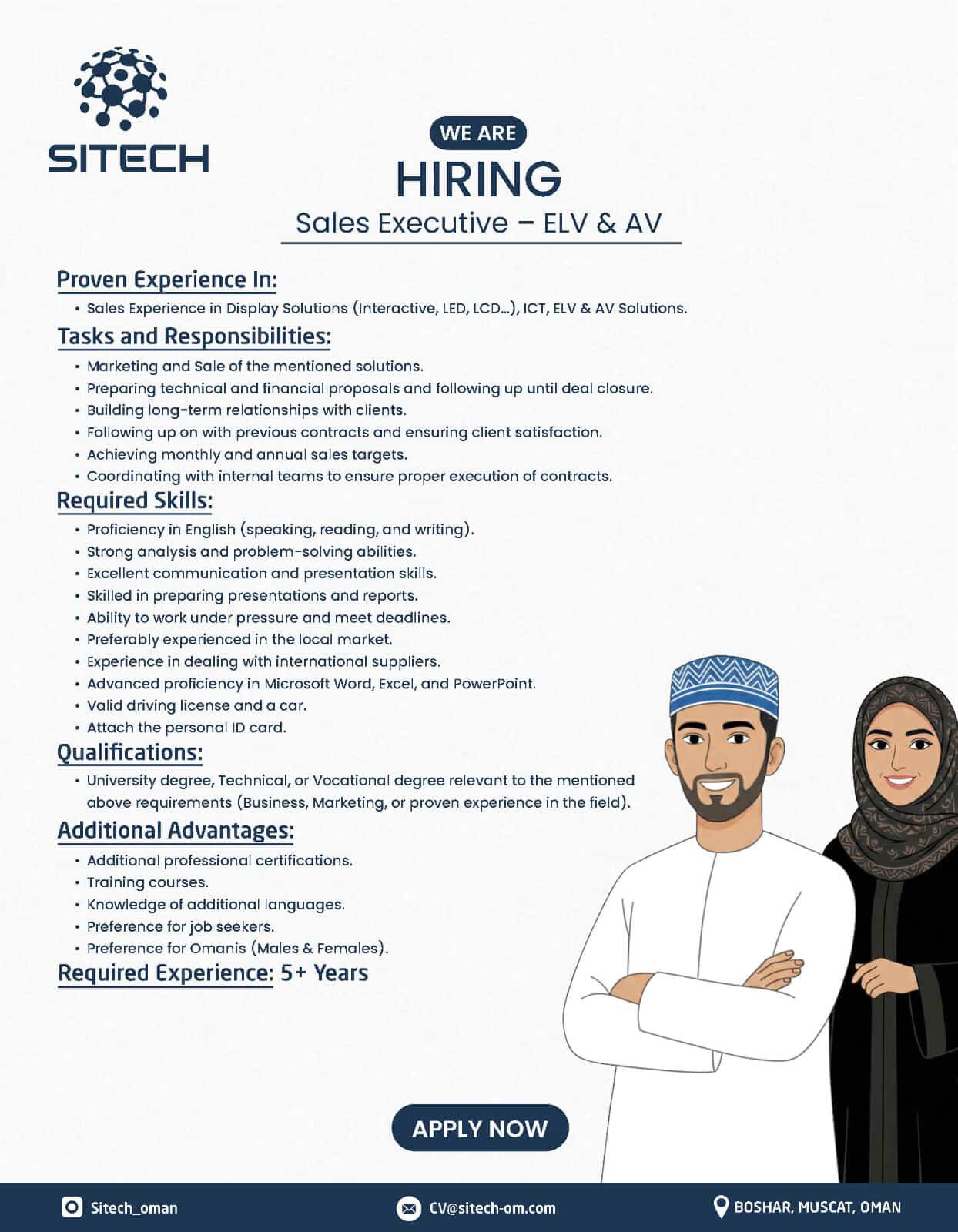 SITECH

WE ARE
HIRING
Sales Executive – ELV & AV

Proven Experience In:
• Sales Experience in Display Solutions (Interactive, LED, LCD...), ICT, ELV & AV Solutions.

Tasks and Responsibilities:
• Marketing and Sale of the mentioned solutions.
• Preparing technical and financial proposals and following up until deal closure.
• Building long-term relationships with clients.
• Following up on with previous contracts and ensuring client satisfaction.
• Achieving monthly and annual sales targets.
• Coordinating with internal teams to ensure proper execution of contracts.

Required Skills:
• Proficiency in English (speaking, reading, and writing).
• Strong analysis and problem-solving abilities.
• Excellent communication and presentation skills.
• Skilled in preparing presentations and reports.
• Ability to work under pressure and meet deadlines.
• Preferably experienced in the local market.
• Experience in dealing with international suppliers.
• Advanced proficiency in Microsoft Word, Excel, and PowerPoint.
• Valid driving license and a car.
• Attach the personal ID card.

Qualifications:
• University degree, Technical, or Vocational degree relevant to the mentioned above requirements (Business, Marketing, or proven experience in the field).

Additional Advantages:
• Additional professional certifications.
• Training courses.
• Knowledge of additional languages.
• Preference for job seekers.
• Preference for Omanis (Males & Females).

Required Experience: 5+ Years

APPLY NOW

Sitech_oman
CV@sitech-om.com
BOSHAR, MUSCAT, OMAN